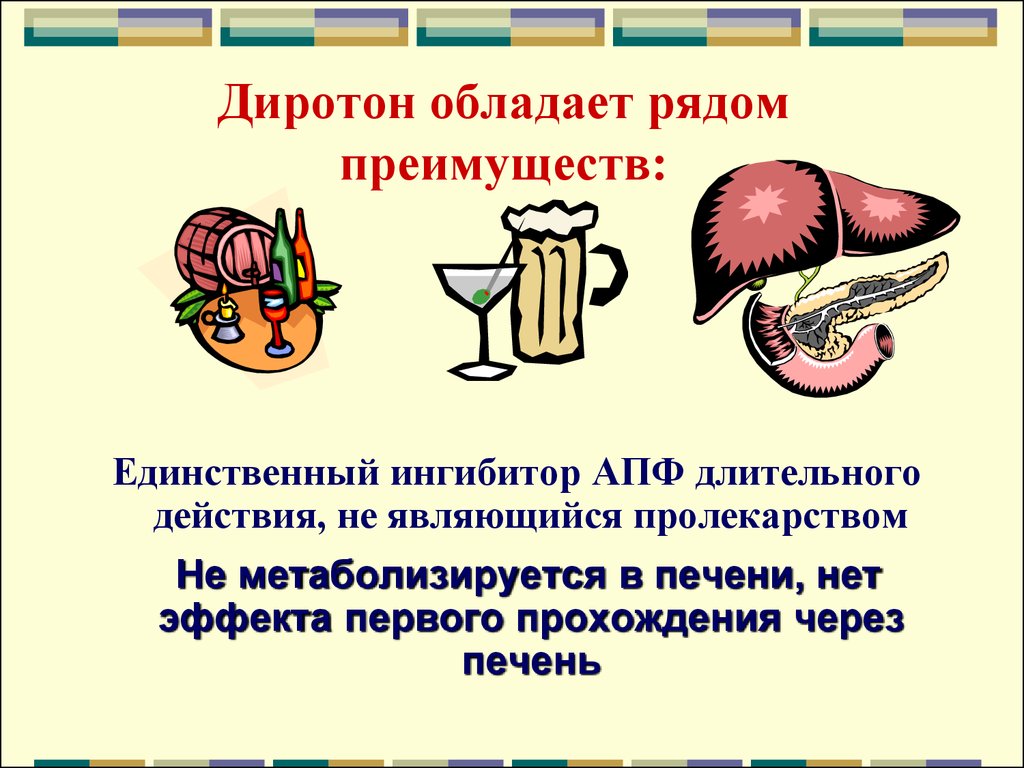 Диротон обладает рядом преимуществ:

Единственный ингибитор АПФ длительного действия, не являющийся пролекарством

Не метаболизируется в печени, нет эффекта первого прохождения через печень